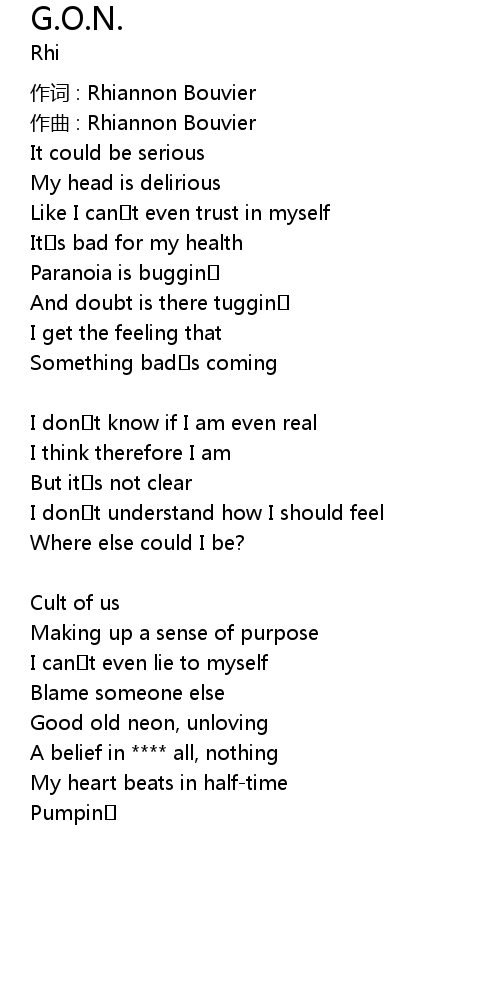 G.O.N.
Rhi

作词 : Rhiannon Bouvier
作曲 : Rhiannon Bouvier
It could be serious
My head is delirious
Like I can□t even trust in myself
It□s bad for my health
Paranoia is buggin□
And doubt is there tuggin□
I get the feeling that
Something bad□s coming

I don□t know if I am even real
I think therefore I am
But it□s not clear
I don□t understand how I should feel
Where else could I be?

Cult of us
Making up a sense of purpose
I can□t even lie to myself
Blame someone else
Good old neon, unloving
A belief in **** all, nothing
My heart beats in half-time
Pumpin□